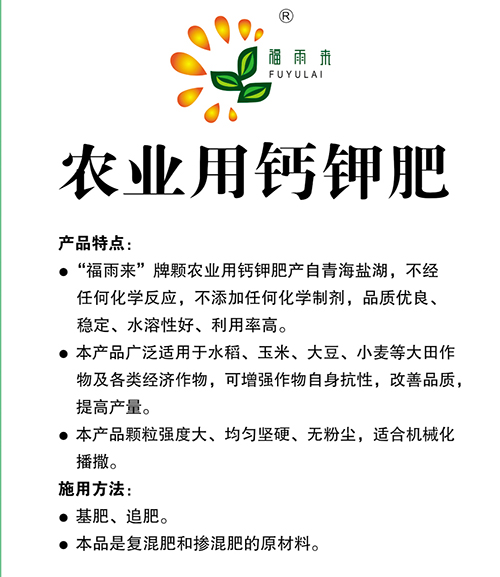 ®
福雨来
FUYULAI

农业用钙钾肥

产品特点：

● “福雨来”牌颗农业用钙钾肥产自青海盐湖，不经任何化学反应，不添加任何化学制剂，品质优良、稳定、水溶性好、利用率高。

● 本产品广泛适用于水稻、玉米、大豆、小麦等大田作物及各类经济作物，可增强作物自身抗性，改善品质，提高产量。

● 本产品颗粒强度大、均匀坚硬、无粉尘，适合机械化播撒。

施用方法：

● 基肥、追肥。

● 本品是复混肥和掺混肥的原材料。